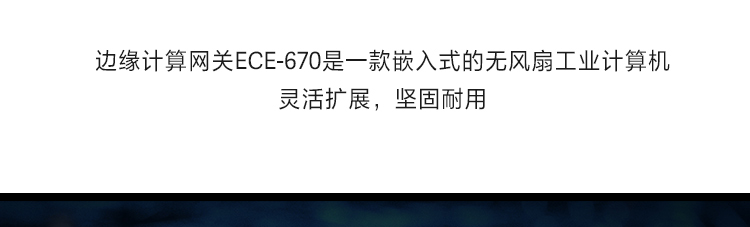 边缘计算网关ECE-670是一款嵌入式的无风扇工业计算机
灵活扩展，坚固耐用